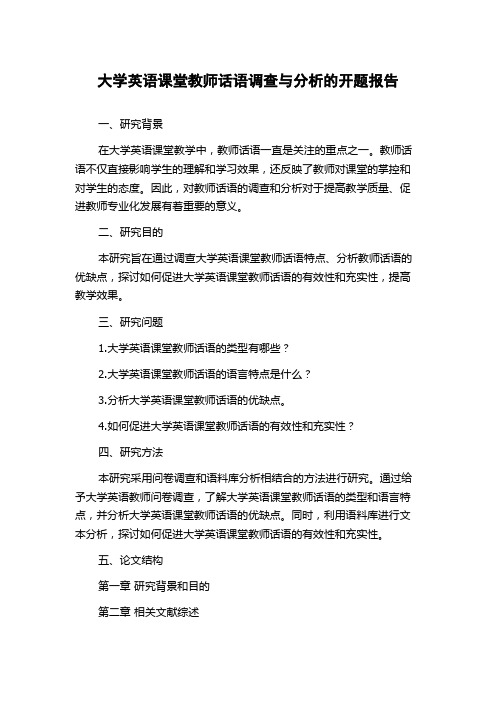 大学英语课堂教师话语调查与分析的开题报告

一、研究背景

在大学英语课堂教学中，教师话语一直是关注的重点之一。教师话语不仅直接影响学生的理解和学习效果，还反映了教师对课堂的掌控和对学生的态度。因此，对教师话语的调查和分析对于提高教学质量、促进教师专业化发展有着重要的意义。

二、研究目的

本研究旨在通过调查大学英语课堂教师话语特点、分析教师话语的优缺点，探讨如何促进大学英语课堂教师话语的有效性和充实性，提高教学效果。

三、研究问题

1.大学英语课堂教师话语的类型有哪些？

2.大学英语课堂教师话语的语言特点是什么？

3.分析大学英语课堂教师话语的优缺点。

4.如何促进大学英语课堂教师话语的有效性和充实性？

四、研究方法

本研究采用问卷调查和语料库分析相结合的方法进行研究。通过给予大学英语教师问卷调查，了解大学英语课堂教师话语的类型和语言特点，并分析大学英语课堂教师话语的优缺点。同时，利用语料库进行文本分析，探讨如何促进大学英语课堂教师话语的有效性和充实性。

五、论文结构

第一章 研究背景和目的

第二章 相关文献综述